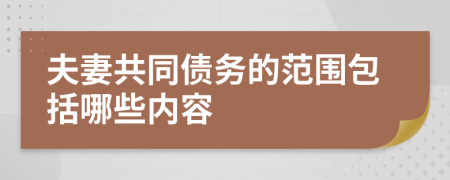 夫妻共同债务的范围包括哪些内容